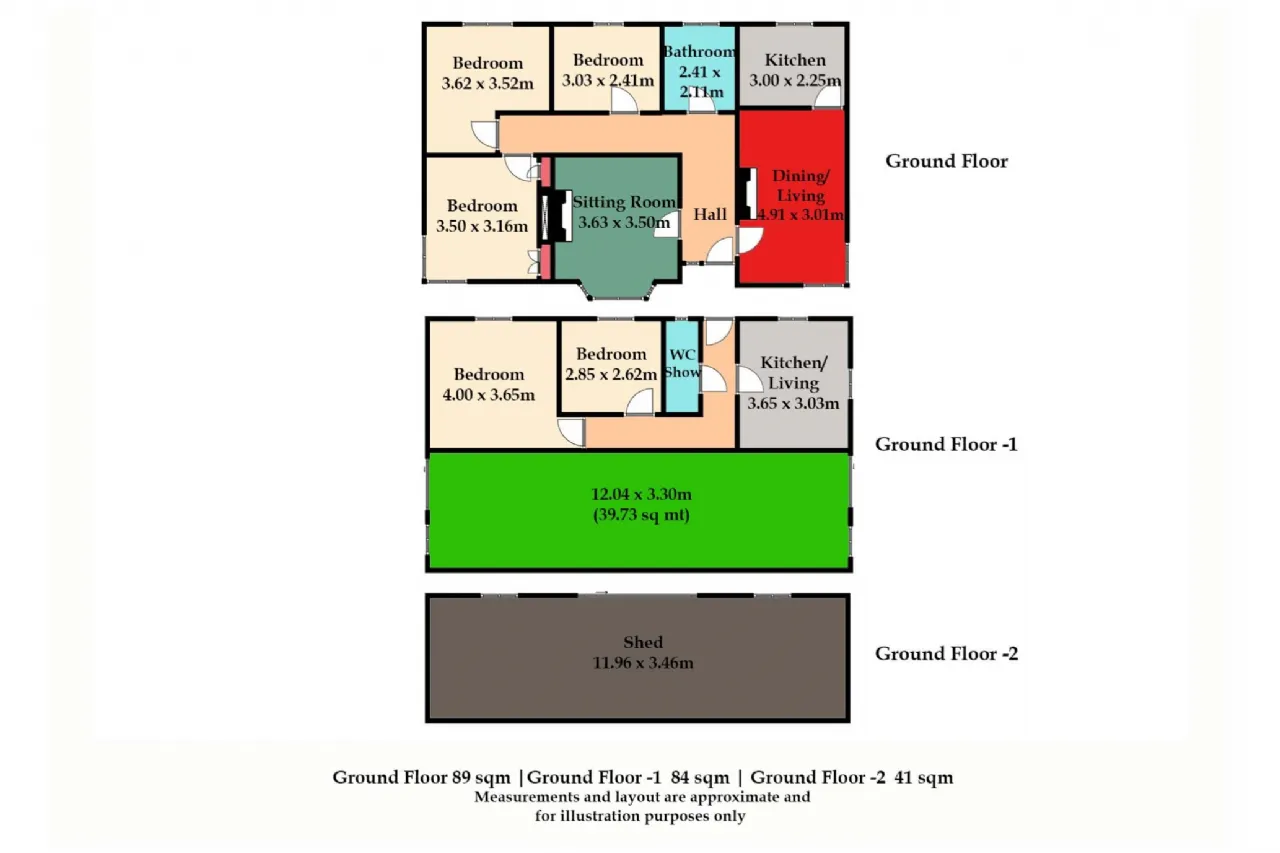 Bedroom
3.62 x 3.52m

Bedroom
3.03 x 2.41m

Bathroom
2.41 x
2.11m

Kitchen
3.00 x 2.25m

Bedroom
3.50 x 3.16m

Sitting Room
3.63 x 3.50m

Hall

Dining/
Living
4.91 x 3.01m

Ground Floor

Bedroom
4.00 x 3.65m

Bedroom
2.85 x 2.62m

WC
Show

Kitchen/
Living
3.65 x 3.03m

Ground Floor -1

12.04 x 3.30m
(39.73 sq mt)

Shed
11.96 x 3.46m

Ground Floor -2

Ground Floor 89 sqm | Ground Floor -1 84 sqm | Ground Floor -2 41 sqm
Measurements and layout are approximate and
for illustration purposes only